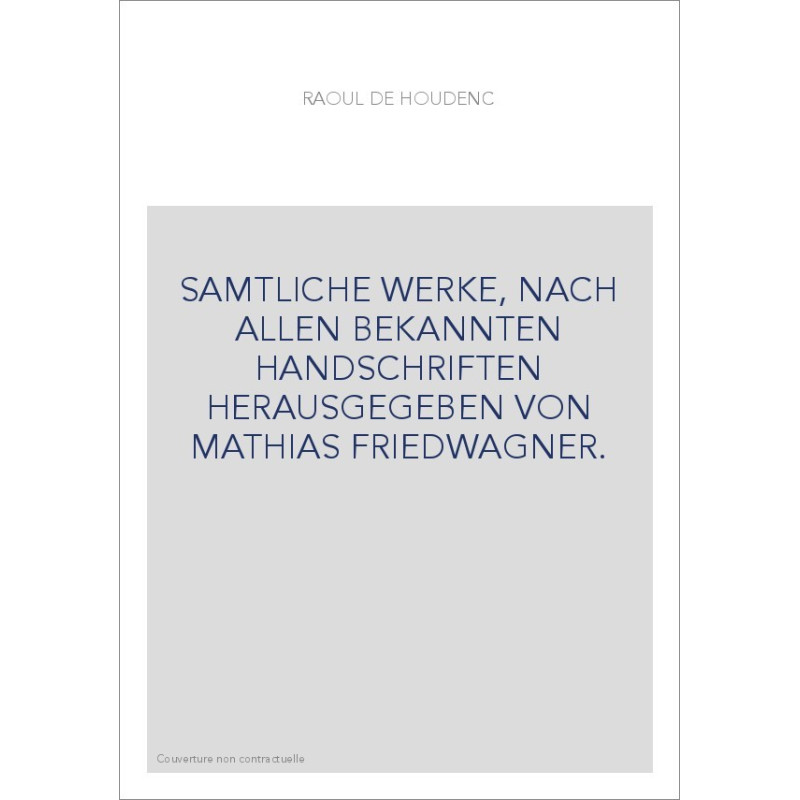 RAOUL DE HOUDENC

SAMTLICHE WERKE, NACH ALLEN BEKANNTEN HANDSCHRIFTEN HERAUSGEGEBEN VON MATHIAS FRIEDWAGNER.

Couverture non contractuelle